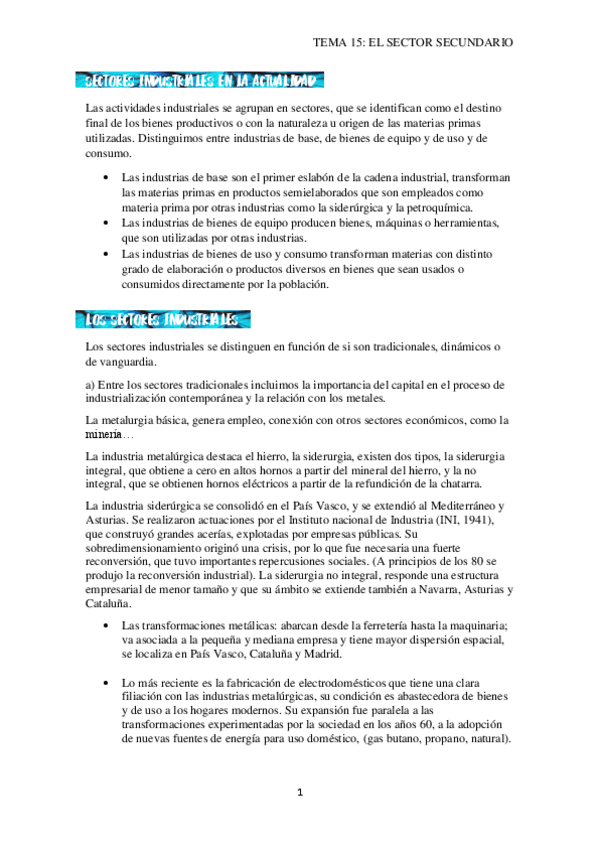 TEMA 15: EL SECTOR SECUNDARIO

SECTORES INDUSTRIALES EN LA ACTUALIDAD

Las actividades industriales se agrupan en sectores, que se identifican como el destino final de los bienes productivos o con la naturaleza u origen de las materias primas utilizadas. Distinguimos entre industrias de base, de bienes de equipo y de uso y de consumo.

• Las industrias de base son el primer eslabón de la cadena industrial, transforman las materias primas en productos semielaborados que son empleados como materia prima por otras industrias como la siderúrgica y la petroquímica.
• Las industrias de bienes de equipo producen bienes, máquinas o herramientas, que son utilizadas por otras industrias.
• Las industrias de bienes de uso y consumo transforman materias con distinto grado de elaboración o productos diversos en bienes que sean usados o consumidos directamente por la población.

LOS SECTORES INDUSTRIALES

Los sectores industriales se distinguen en función de si son tradicionales, dinámicos o de vanguardia.

a) Entre los sectores tradicionales incluimos la importancia del capital en el proceso de industrialización contemporánea y la relación con los metales.

La metalurgia básica, genera empleo, conexión con otros sectores económicos, como la minería…

La industria metalúrgica destaca el hierro, la siderurgia, existen dos tipos, la siderurgia integral, que obtiene a cero en altos hornos a partir del mineral del hierro, y la no integral, que se obtienen hornos eléctricos a partir de la refundición de la chatarra.

La industria siderúrgica se consolidó en el País Vasco, y se extendió al Mediterráneo y Asturias. Se realizaron actuaciones por el Instituto nacional de Industria (INI, 1941), que construyó grandes acerías, explotadas por empresas públicas. Su sobredimensionamiento originó una crisis, por lo que fue necesaria una fuerte reconversión, que tuvo importantes repercusiones sociales. (A principios de los 80 se produjo la reconversión industrial). La siderurgia no integral, responde una estructura empresarial de menor tamaño y que su ámbito se extiende también a Navarra, Asturias y Cataluña.

• Las transformaciones metálicas: abarcan desde la ferretería hasta la maquinaria; va asociada a la pequeña y mediana empresa y tiene mayor dispersión espacial, se localiza en País Vasco, Cataluña y Madrid.

• Lo más reciente es la fabricación de electrodomésticos que tiene una clara filiación con las industrias metalúrgicas, su condición es abastecedora de bienes y de uso a los hogares modernos. Su expansión fue paralela a las transformaciones experimentadas por la sociedad en los años 60, a la adopción de nuevas fuentes de energía para uso doméstico, (gas butano, propano, natural).

1